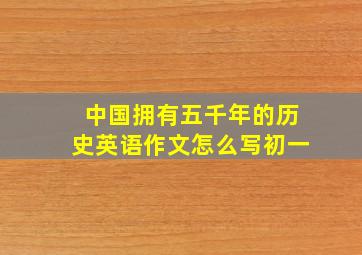 中国拥有五千年的历史英语作文怎么写初一